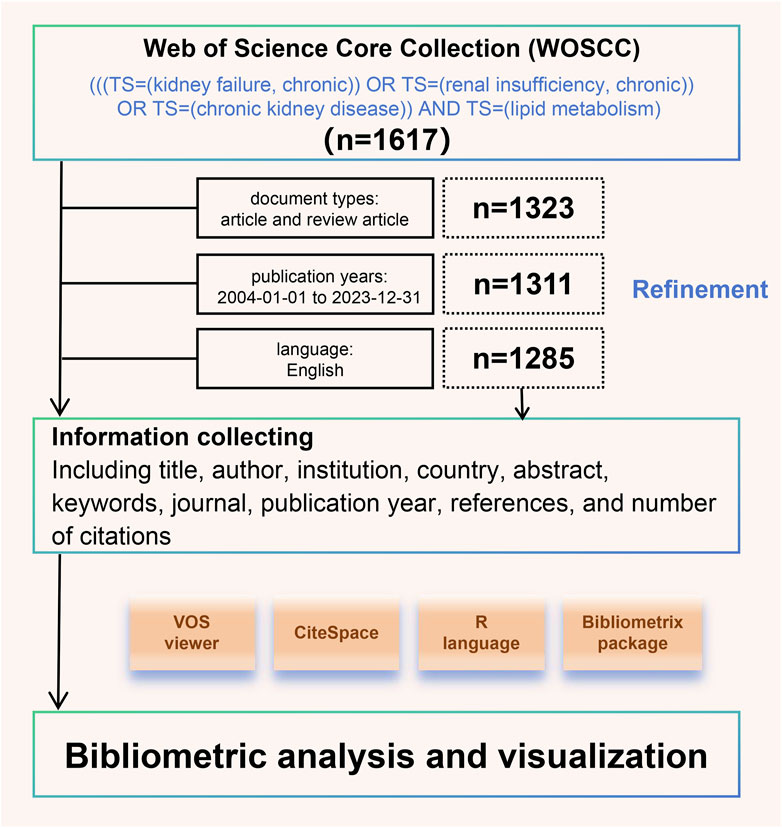 Web of Science Core Collection (WOSCC)
(((TS=(kidney failure, chronic)) OR TS=(renal insufficiency, chronic)) OR TS=(chronic kidney disease)) AND TS=(lipid metabolism)
(n=1617)

document types: article and review article

n=1323

publication years: 2004-01-01 to 2023-12-31

n=1311

Refinement

language: English

n=1285

Information collecting
Including title, author, institution, country, abstract, keywords, journal, publication year, references, and number of citations

VOS viewer

CiteSpace

R language

Bibliometrix package

Bibliometric analysis and visualization